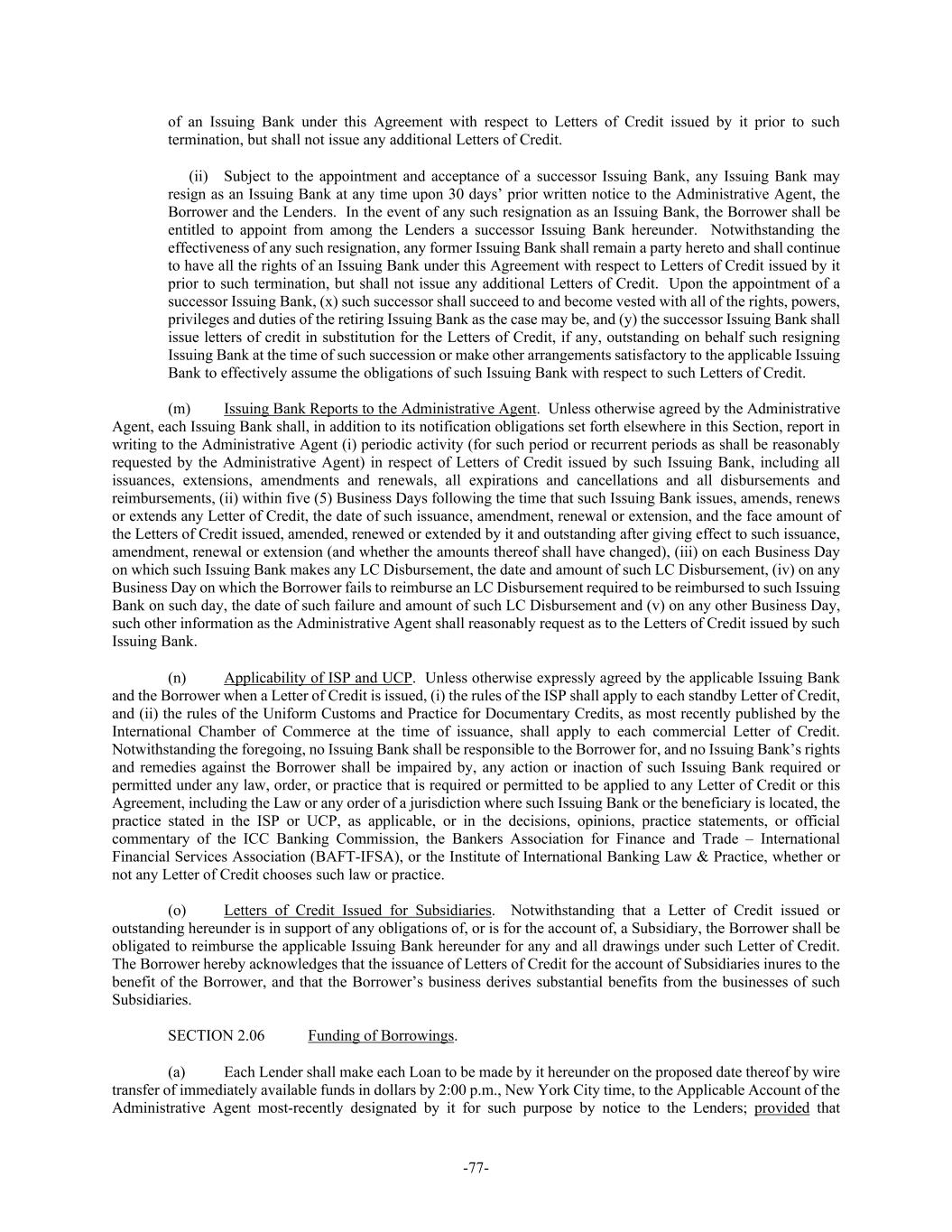 of an Issuing Bank under this Agreement with respect to Letters of Credit issued by it prior to such termination, but shall not issue any additional Letters of Credit.

(ii) Subject to the appointment and acceptance of a successor Issuing Bank, any Issuing Bank may resign as an Issuing Bank at any time upon 30 days' prior written notice to the Administrative Agent, the Borrower and the Lenders. In the event of any such resignation as an Issuing Bank, the Borrower shall be entitled to appoint from among the Lenders a successor Issuing Bank hereunder. Notwithstanding the effectiveness of any such resignation, any former Issuing Bank shall remain a party hereto and shall continue to have all the rights of an Issuing Bank under this Agreement with respect to Letters of Credit issued by it prior to such termination, but shall not issue any additional Letters of Credit. Upon the appointment of a successor Issuing Bank, (x) such successor shall succeed to and become vested with all of the rights, powers, privileges and duties of the retiring Issuing Bank as the case may be, and (y) the successor Issuing Bank shall issue letters of credit in substitution for the Letters of Credit, if any, outstanding on behalf such resigning Issuing Bank at the time of such succession or make other arrangements satisfactory to the applicable Issuing Bank to effectively assume the obligations of such Issuing Bank with respect to such Letters of Credit.

(m) Issuing Bank Reports to the Administrative Agent. Unless otherwise agreed by the Administrative Agent, each Issuing Bank shall, in addition to its notification obligations set forth elsewhere in this Section, report in writing to the Administrative Agent (i) periodic activity (for such period or recurrent periods as shall be reasonably requested by the Administrative Agent) in respect of Letters of Credit issued by such Issuing Bank, including all issuances, extensions, amendments and renewals, all expirations and cancellations and all disbursements and reimbursements, (ii) within five (5) Business Days following the time that such Issuing Bank issues, amends, renews or extends any Letter of Credit, the date of such issuance, amendment, renewal or extension, and the face amount of the Letters of Credit issued, amended, renewed or extended by it and outstanding after giving effect to such issuance, amendment, renewal or extension (and whether the amounts thereof shall have changed), (iii) on each Business Day on which such Issuing Bank makes any LC Disbursement, the date and amount of such LC Disbursement, (iv) on any Business Day on which the Borrower fails to reimburse an LC Disbursement required to be reimbursed to such Issuing Bank on such day, the date of such failure and amount of such LC Disbursement and (v) on any other Business Day, such other information as the Administrative Agent shall reasonably request as to the Letters of Credit issued by such Issuing Bank.

(n) Applicability of ISP and UCP. Unless otherwise expressly agreed by the applicable Issuing Bank and the Borrower when a Letter of Credit is issued, (i) the rules of the ISP shall apply to each standby Letter of Credit, and (ii) the rules of the Uniform Customs and Practice for Documentary Credits, as most recently published by the International Chamber of Commerce at the time of issuance, shall apply to each commercial Letter of Credit. Notwithstanding the foregoing, no Issuing Bank shall be responsible to the Borrower for, and no Issuing Bank's rights and remedies against the Borrower shall be impaired by, any action or inaction of such Issuing Bank required or permitted under any law, order, or practice that is required or permitted to be applied to any Letter of Credit or this Agreement, including the Law or any order of a jurisdiction where such Issuing Bank or the beneficiary is located, the practice stated in the ISP or UCP, as applicable, or in the decisions, opinions, practice statements, or official commentary of the ICC Banking Commission, the Bankers Association for Finance and Trade – International Financial Services Association (BAFT-IFSA), or the Institute of International Banking Law & Practice, whether or not any Letter of Credit chooses such law or practice.

(o) Letters of Credit Issued for Subsidiaries. Notwithstanding that a Letter of Credit issued or outstanding hereunder is in support of any obligations of, or is for the account of, a Subsidiary, the Borrower shall be obligated to reimburse the applicable Issuing Bank hereunder for any and all drawings under such Letter of Credit. The Borrower hereby acknowledges that the issuance of Letters of Credit for the account of Subsidiaries inures to the benefit of the Borrower, and that the Borrower's business derives substantial benefits from the businesses of such Subsidiaries.

SECTION 2.06 Funding of Borrowings.

(a) Each Lender shall make each Loan to be made by it hereunder on the proposed date thereof by wire transfer of immediately available funds in dollars by 2:00 p.m., New York City time, to the Applicable Account of the Administrative Agent most-recently designated by it for such purpose by notice to the Lenders; provided that

-77-